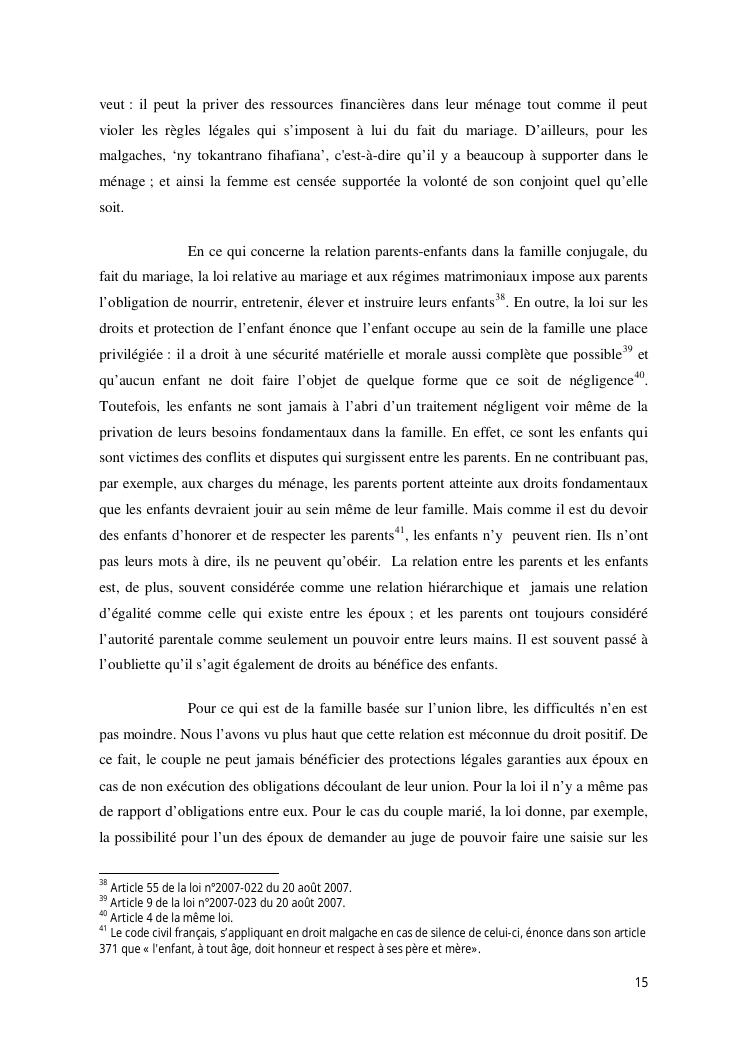 veut : il peut la priver des ressources financières dans leur ménage tout comme il peut violer les règles légales qui s'imposent à lui du fait du mariage. D'ailleurs, pour les malgaches, 'ny tokantrano fihafiana', c'est-à-dire qu'il y a beaucoup à supporter dans le ménage ; et ainsi la femme est censée supportée la volonté de son conjoint quel qu'elle soit.

En ce qui concerne la relation parents-enfants dans la famille conjugale, du fait du mariage, la loi relative au mariage et aux régimes matrimoniaux impose aux parents l'obligation de nourrir, entretenir, élever et instruire leurs enfants$^{38}$. En outre, la loi sur les droits et protection de l'enfant énonce que l'enfant occupe au sein de la famille une place privilégiée : il a droit à une sécurité matérielle et morale aussi complète que possible$^{39}$ et qu'aucun enfant ne doit faire l'objet de quelque forme que ce soit de négligence$^{40}$. Toutefois, les enfants ne sont jamais à l'abri d'un traitement négligent voir même de la privation de leurs besoins fondamentaux dans la famille. En effet, ce sont les enfants qui sont victimes des conflits et disputes qui surgissent entre les parents. En ne contribuant pas, par exemple, aux charges du ménage, les parents portent atteinte aux droits fondamentaux que les enfants devraient jouir au sein même de leur famille. Mais comme il est du devoir des enfants d'honorer et de respecter les parents$^{41}$, les enfants n'y peuvent rien. Ils n'ont pas leurs mots à dire, ils ne peuvent qu'obéir. La relation entre les parents et les enfants est, de plus, souvent considérée comme une relation hiérarchique et jamais une relation d'égalité comme celle qui existe entre les époux ; et les parents ont toujours considéré l'autorité parentale comme seulement un pouvoir entre leurs mains. Il est souvent passé à l'oubliette qu'il s'agit également de droits au bénéfice des enfants.

Pour ce qui est de la famille basée sur l'union libre, les difficultés n'en est pas moindre. Nous l'avons vu plus haut que cette relation est méconnue du droit positif. De ce fait, le couple ne peut jamais bénéficier des protections légales garanties aux époux en cas de non exécution des obligations découlant de leur union. Pour la loi il n'y a même pas de rapport d'obligations entre eux. Pour le cas du couple marié, la loi donne, par exemple, la possibilité pour l'un des époux de demander au juge de pouvoir faire une saisie sur les

$^{38}$ Article 55 de la loi n°2007-022 du 20 août 2007.
$^{39}$ Article 9 de la loi n°2007-023 du 20 août 2007.
$^{40}$ Article 4 de la même loi.
$^{41}$ Le code civil français, s'appliquant en droit malgache en cas de silence de celui-ci, énonce dans son article 371 que « l'enfant, à tout âge, doit honneur et respect à ses père et mère».

15